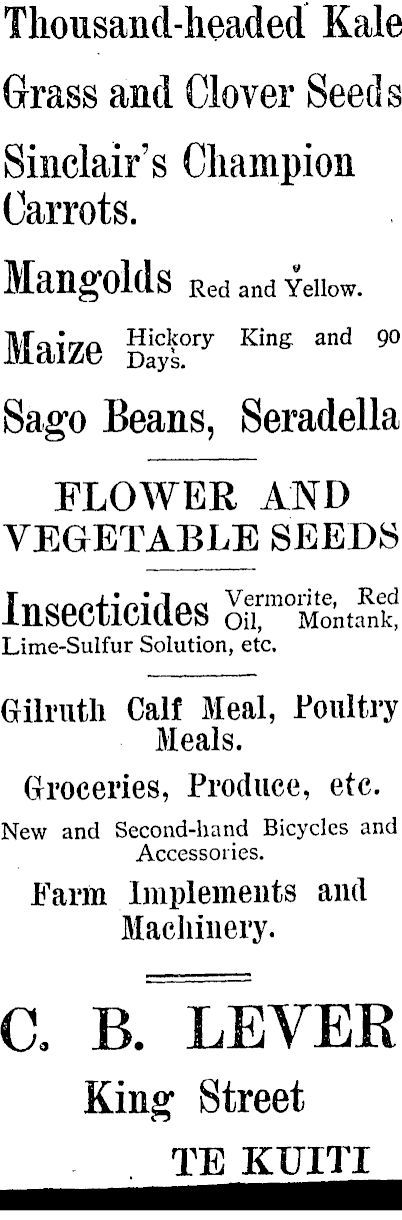 Thousand-headed Kale

Grass and Clover Seeds

Sinclair's Champion Carrots.

Mangolds Red and Yellow.

Maize Hickory King and 90 Days.

Sago Beans, Seradella

FLOWER AND VEGETABLE SEEDS

Insecticides Vermorite, Red Oil, Montank, Lime-Sulfur Solution, etc.

Gilruth Calf Meal, Poultry Meals.

Groceries, Produce, etc.

New and Second-hand Bicycles and Accessories.

Farm Implements and Machinery.

C. B. LEVER

King Street

TE KUITI